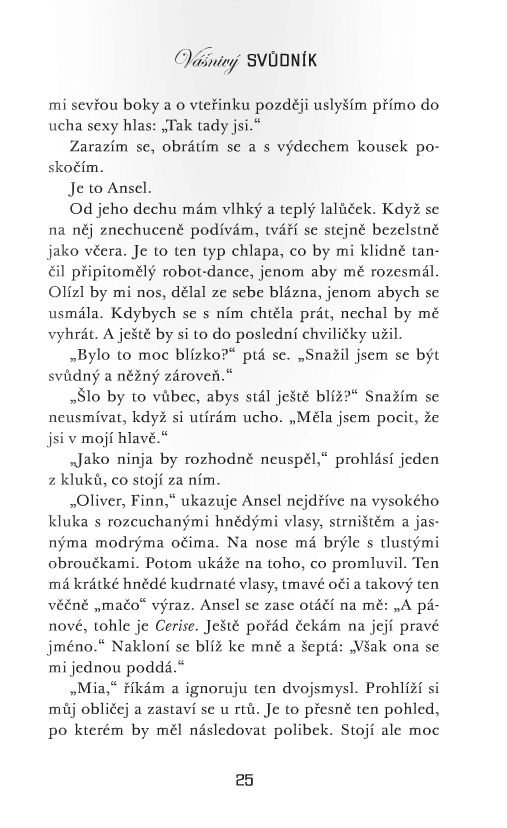 Vášnivý SVŮDNÍK

mi sevřou boky a o vteřinku později uslyším přímo do ucha sexy hlas: „Tak tady jsi."

Zarazím se, obrátím se a s výdechem kousek poskočím.

Je to Ansel.

Od jeho dechu mám vlhký a teplý lalůček. Když se na něj znechuceně podívám, tváří se stejně bezelstně jako včera. Je to ten typ chlapa, co by mi klidně tančil připitomělý robot-dance, jenom aby mě rozesmál. Olízl by mi nos, dělal ze sebe blázna, jenom abych se usmála. Kdybych se s ním chtěla prát, nechal by mě vyhrát. A ještě by si to do poslední chviličky užil.

„Bylo to moc blízko?" ptá se. „Snažil jsem se být svůdný a něžný zároveň."

„Šlo by to vůbec, abys stál ještě blíž?" Snažím se neusmívat, když si utírám ucho. „Měla jsem pocit, že jsi v mojí hlavě."

„Jako ninja by rozhodně neuspěl," prohlásí jeden z kluků, co stojí za ním.

„Oliver, Finn," ukazuje Ansel nejdříve na vysokého kluka s rozcuchanými hnědými vlasy, strništěm a jasnýma modrýma očima. Na nose má brýle s tlustými obroučkami. Potom ukáže na toho, co promluvil. Ten má krátké hnědé kudrnaté vlasy, tmavé oči a takový ten věčně „mačo" výraz. Ansel se zase otáčí na mě: „A pánové, tohle je Cerise. Ještě pořád čekám na její pravé jméno." Nakloní se blíž ke mně a šeptá: „Však ona se mi jednou poddá."

„Mia," říkám a ignoruju ten dvojsmysl. Prohlíží si můj obličej a zastaví se u rtů. Je to přesně ten pohled, po kterém by měl následovat polibek. Stojí ale moc

25